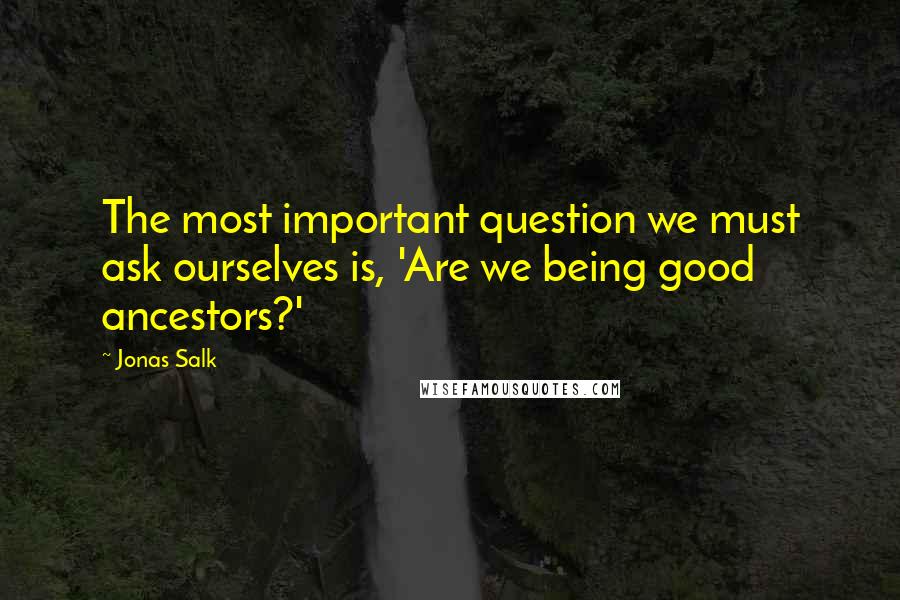 The most important question we must ask ourselves is, 'Are we being good ancestors?'

~ Jonas Salk

WISEFAMOUSQUOTES.COM